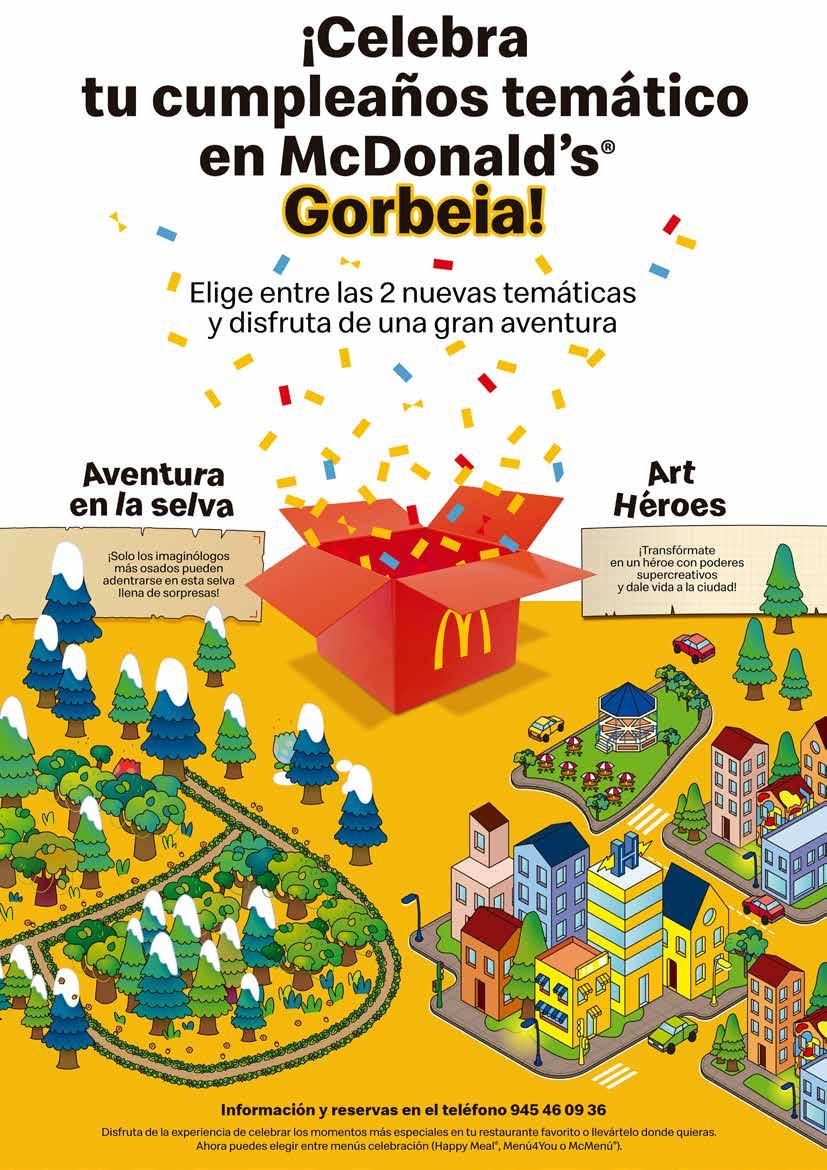 ¡Celebra tu cumpleaños temático en McDonald's® Gorbeia!

Elige entre las 2 nuevas temáticas y disfruta de una gran aventura

Aventura en la selva

¡Solo los imaginólogos más osados pueden adentrarse en esta selva llena de sorpresas!

Art Héroes

¡Transfórmate en un héroe con poderes supercreativos y dale vida a la ciudad!

Información y reservas en el teléfono 945 46 09 36

Disfruta de la experiencia de celebrar los momentos más especiales en tu restaurante favorito o llevártelo donde quieras. Ahora puedes elegir entre menús celebración (Happy Meal®, Menú4You o McMenú®).